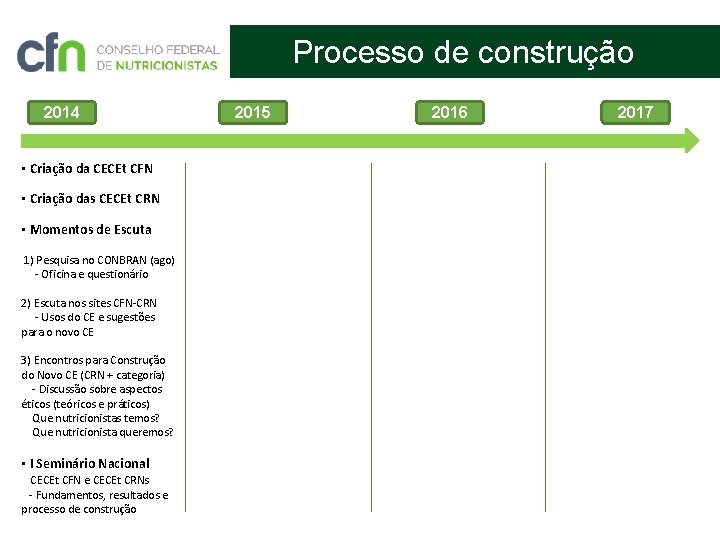 cfn CONSELHO FEDERAL DE NUTRICIONISTAS

Processo de construção

2014

2015

2016

2017

▪ Criação da CECEt CFN

▪ Criação das CECEt CRN

▪ Momentos de Escuta

1) Pesquisa no CONBRAN (ago)
- Oficina e questionário

2) Escuta nos sites CFN-CRN
- Usos do CE e sugestões para o novo CE

3) Encontros para Construção do Novo CE (CRN + categoria)
- Discussão sobre aspectos éticos (teóricos e práticos)
Que nutricionistas temos?
Que nutricionista queremos?

▪ I Seminário Nacional
CECEt CFN e CECEt CRNs
- Fundamentos, resultados e processo de construção